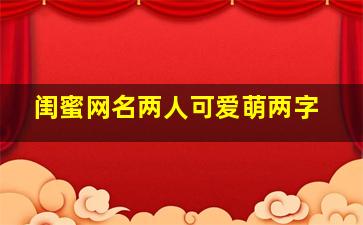 闺蜜网名两人可爱萌两字